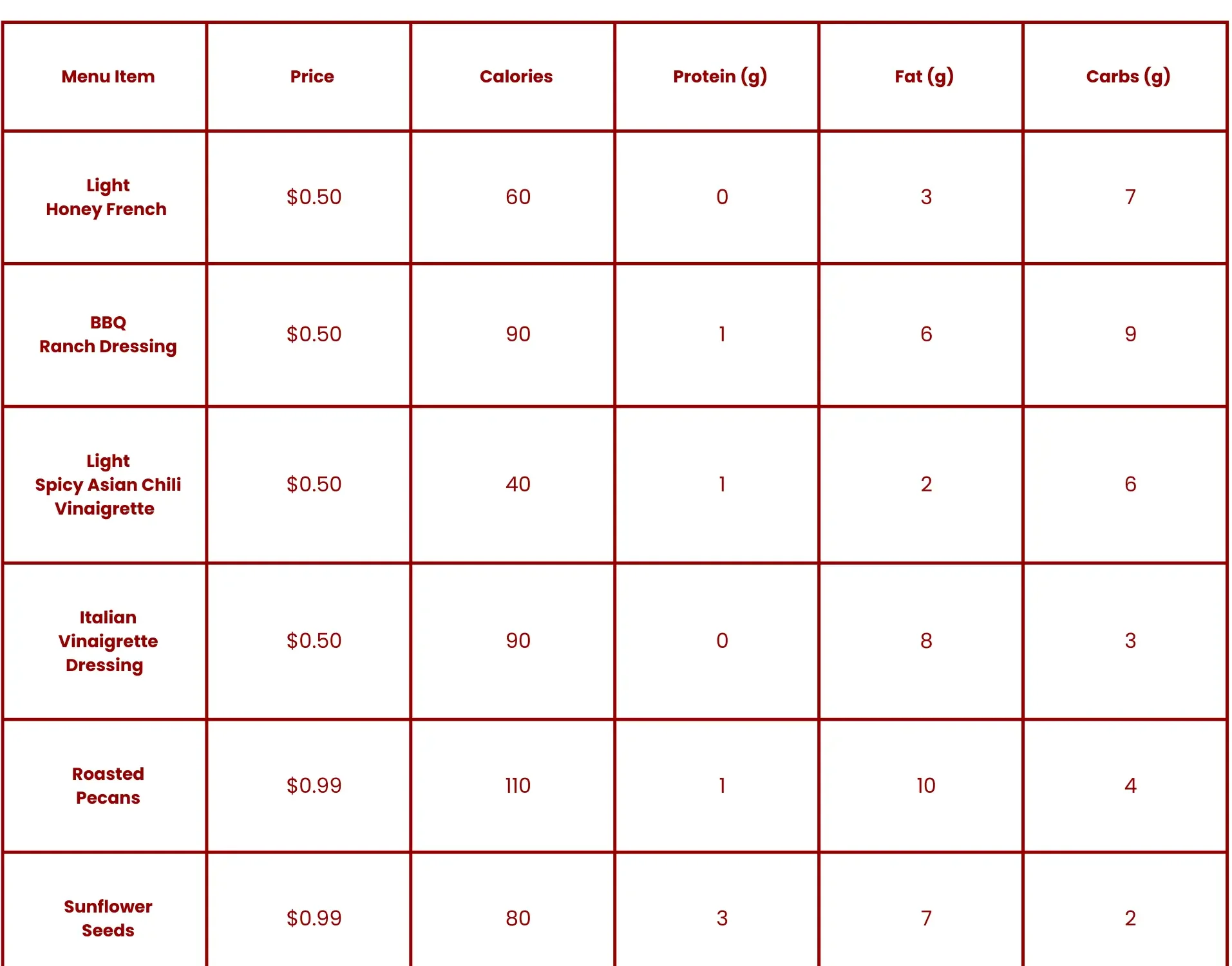 | Menu Item | Price | Calories | Protein (g) | Fat (g) | Carbs (g) |
|---|---|---|---|---|---|
| Light Honey French | $0.50 | 60 | 0 | 3 | 7 |
| BBQ Ranch Dressing | $0.50 | 90 | 1 | 6 | 9 |
| Light Spicy Asian Chili Vinaigrette | $0.50 | 40 | 1 | 2 | 6 |
| Italian Vinaigrette Dressing | $0.50 | 90 | 0 | 8 | 3 |
| Roasted Pecans | $0.99 | 110 | 1 | 10 | 4 |
| Sunflower Seeds | $0.99 | 80 | 3 | 7 | 2 |